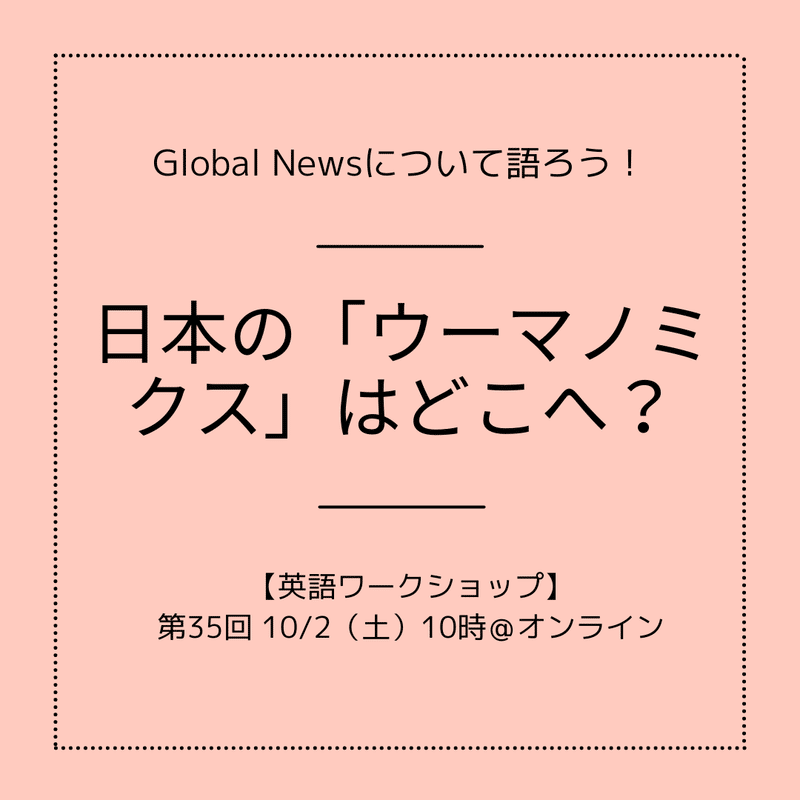 Global Newsについて語ろう！

日本の「ウーマノミクス」はどこへ？

【英語ワークショップ】
第35回 10/2（土）10時@オンライン